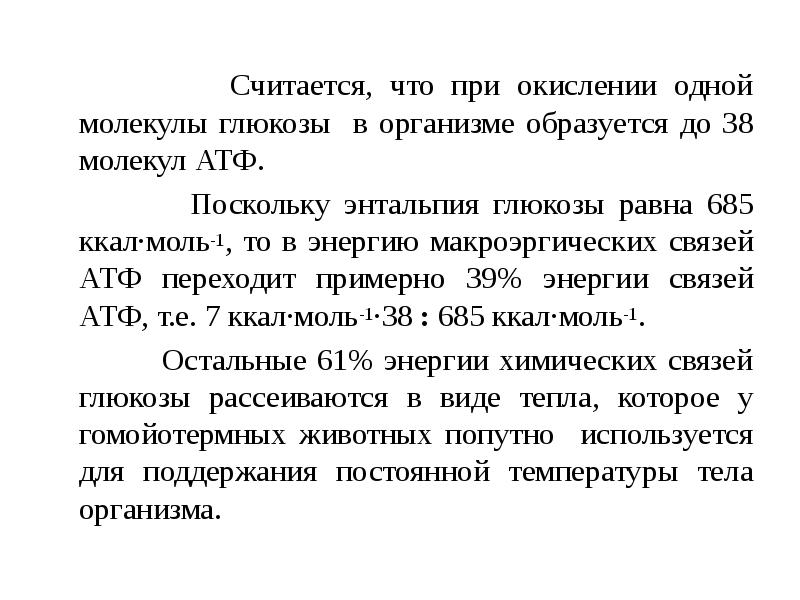 Считается, что при окислении одной молекулы глюкозы в организме образуется до 38 молекул АТФ.

Поскольку энтальпия глюкозы равна 685 ккал·моль$^{-1}$, то в энергию макроэргических связей АТФ переходит примерно 39% энергии связей АТФ, т.е. 7 ккал·моль$^{-1}$·38 : 685 ккал·моль$^{-1}$.

Остальные 61% энергии химических связей глюкозы рассеиваются в виде тепла, которое у гомойотермных животных попутно используется для поддержания постоянной температуры тела организма.